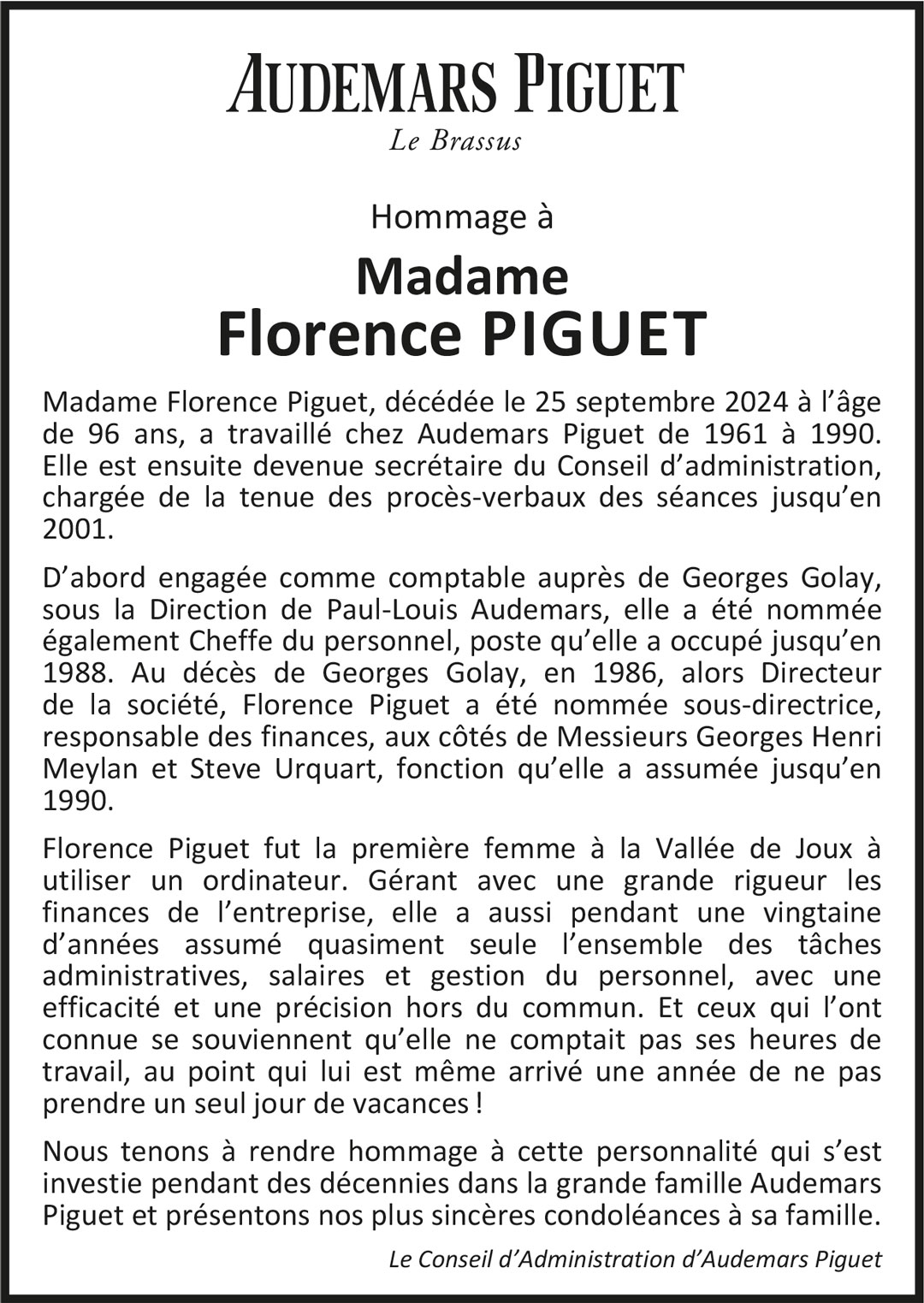 AUDEMARS PIGUET
Le Brassus

Hommage à

Madame
Florence PIGUET

Madame Florence Piguet, décédée le 25 septembre 2024 à l'âge de 96 ans, a travaillé chez Audemars Piguet de 1961 à 1990. Elle est ensuite devenue secrétaire du Conseil d'administration, chargée de la tenue des procès-verbaux des séances jusqu'en 2001.

D'abord engagée comme comptable auprès de Georges Golay, sous la Direction de Paul-Louis Audemars, elle a été nommée également Cheffe du personnel, poste qu'elle a occupé jusqu'en 1988. Au décès de Georges Golay, en 1986, alors Directeur de la société, Florence Piguet a été nommée sous-directrice, responsable des finances, aux côtés de Messieurs Georges Henri Meylan et Steve Urquart, fonction qu'elle a assumée jusqu'en 1990.

Florence Piguet fut la première femme à la Vallée de Joux à utiliser un ordinateur. Gérant avec une grande rigueur les finances de l'entreprise, elle a aussi pendant une vingtaine d'années assumé quasiment seule l'ensemble des tâches administratives, salaires et gestion du personnel, avec une efficacité et une précision hors du commun. Et ceux qui l'ont connue se souviennent qu'elle ne comptait pas ses heures de travail, au point qui lui est même arrivé une année de ne pas prendre un seul jour de vacances !

Nous tenons à rendre hommage à cette personnalité qui s'est investie pendant des décennies dans la grande famille Audemars Piguet et présentons nos plus sincères condoléances à sa famille.

Le Conseil d'Administration d'Audemars Piguet